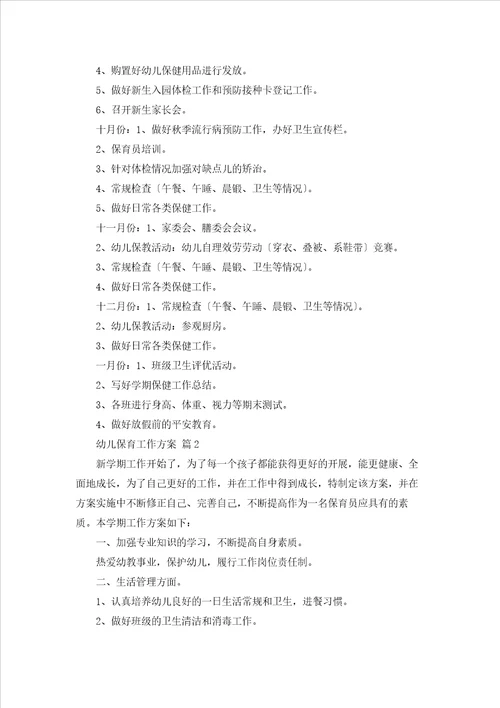 4、购置好幼儿保健用品进行发放。

5、做好新生入园体检工作和预防接种卡登记工作。

6、召开新生家长会。

十月份：1、做好秋季流行病预防工作，办好卫生宣传栏。

2、保育员培训。

3、针对体检情况加强对缺点儿的矫治。

4、常规检查〔午餐、午睡、晨锻、卫生等情况〕。

5、做好日常各类保健工作。

十一月份：1、家委会、膳委会会议。

2、幼儿保教活动：幼儿自理效劳劳动〔穿衣、叠被、系鞋带〕竞赛。

3、常规检查〔午餐、午睡、晨锻、卫生等情况〕。

4、做好日常各类保健工作。

十二月份：1、常规检查〔午餐、午睡、晨锻、卫生等情况〕。

2、幼儿保教活动：参观厨房。

3、做好日常各类保健工作。

一月份：1、班级卫生评优活动。

2、写好学期保健工作总结。

3、各班进行身高、体重、视力等期末测试。

4、做好放假前的平安教育。

幼儿保育工作方案 篇2

新学期工作开始了，为了每一个孩子都能获得更好的开展，能更健康、全面地成长，为了自己更好的工作，并在工作中得到成长，特制定该方案，并在方案实施中不断修正自己、完善自己，不断提高作为一名保育员应具有的素质。本学期工作方案如下：

一、加强专业知识的学习，不断提高自身素质。

热爱幼教事业，保护幼儿，履行工作岗位责任制。

二、生活管理方面。

1、认真培养幼儿良好的一日生活常规和卫生，进餐习惯。

2、做好班级的卫生清洁和消毒工作。